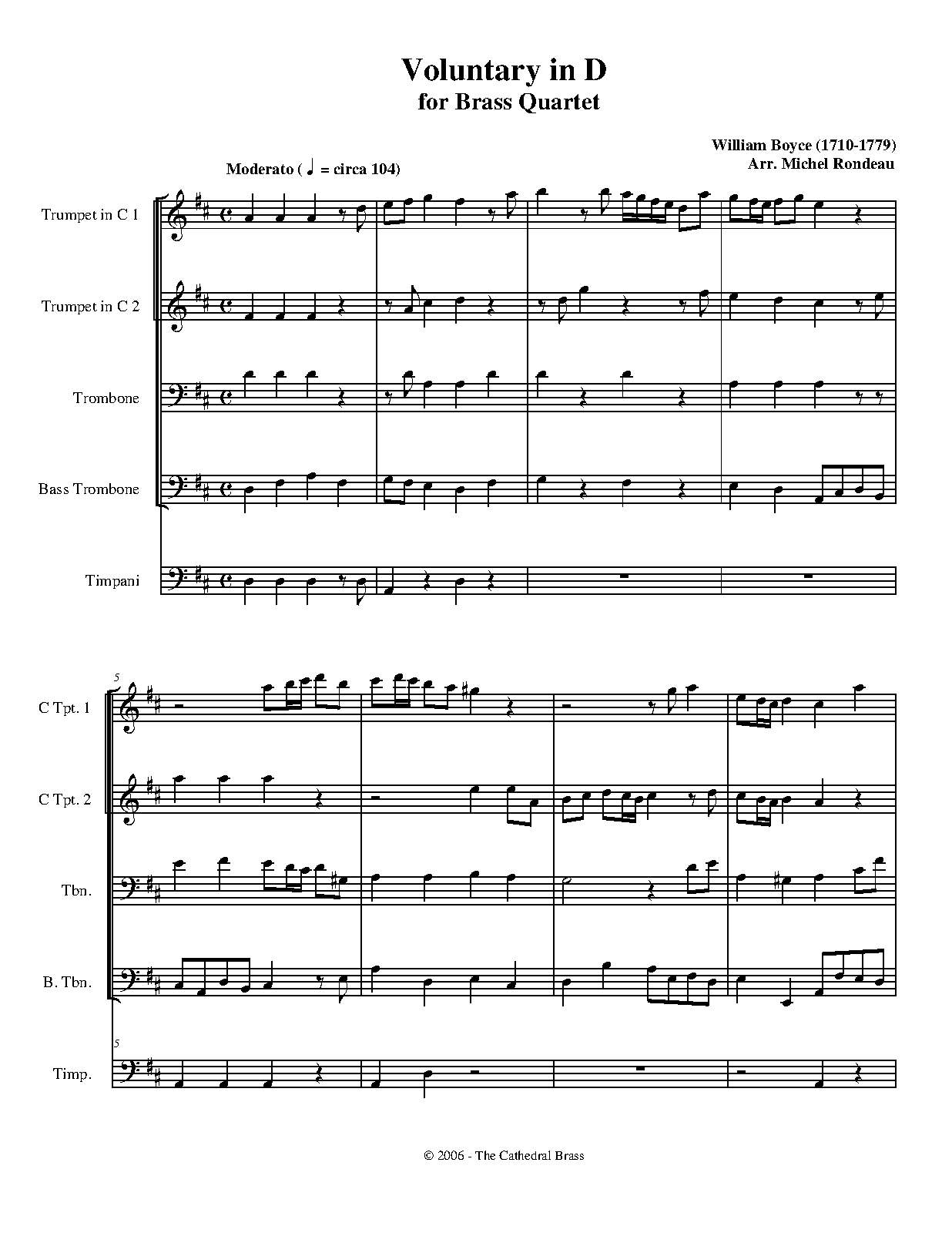 Voluntary in D
for Brass Quartet

William Boyce (1710-1779)
Arr. Michel Rondeau

Moderato ( ♩ = circa 104)

Trumpet in C 1

Trumpet in C 2

Trombone

Bass Trombone

Timpani

5

C Tpt. 1

C Tpt. 2

Tbn.

B. Tbn.

5

Timp.

© 2006 - The Cathedral Brass